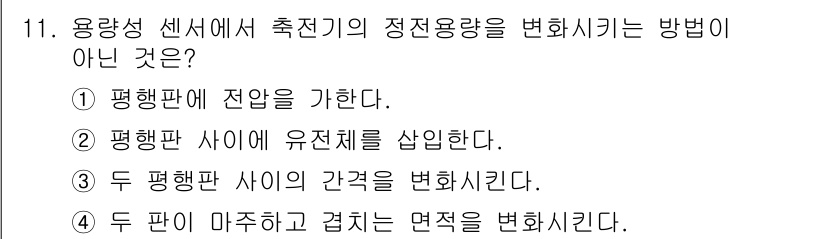 11. 용량성 센서에서 축전기의 정전용량을 변화시키는 방법이 아닌 것은?

① 평행판에 전압을 가한다.

② 평행판 사이에 유전체를 삽입한다.

③ 두 평행판 사이의 간격을 변화시킨다.

④ 두 판이 마주하고 겹치는 면적을 변화시킨다.